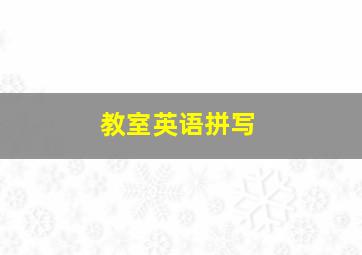 教室英语拼写